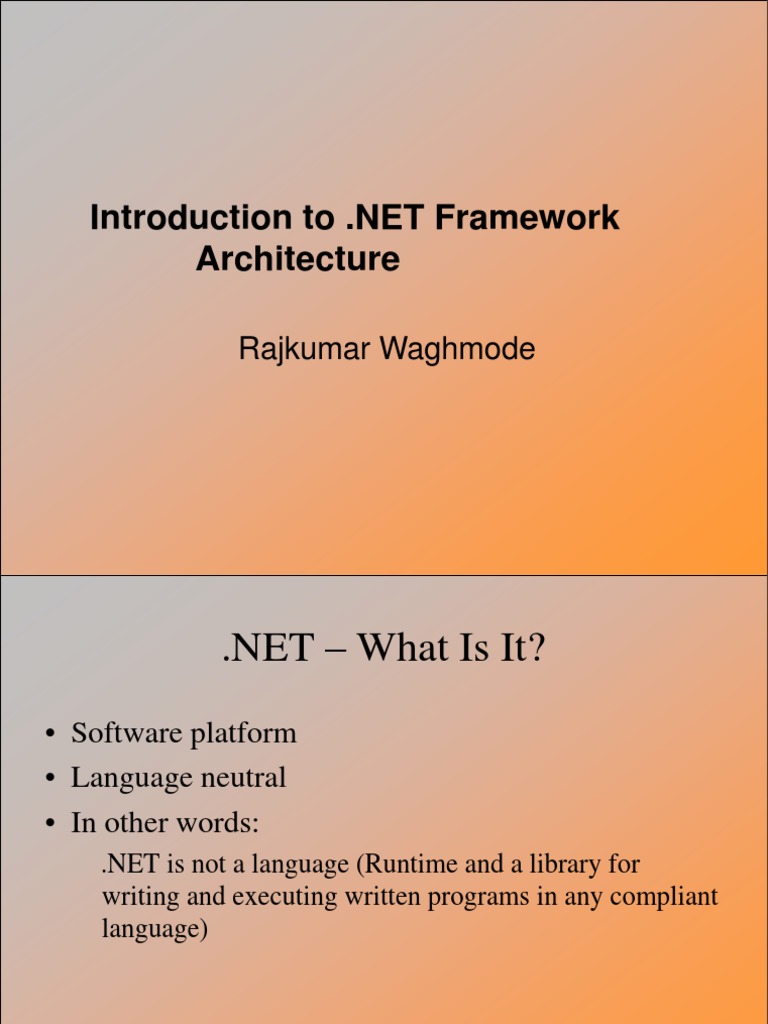 Introduction to .NET Framework Architecture

Rajkumar Waghmode

.NET – What Is It?

• Software platform
• Language neutral
• In other words:

.NET is not a language (Runtime and a library for writing and executing written programs in any compliant language)